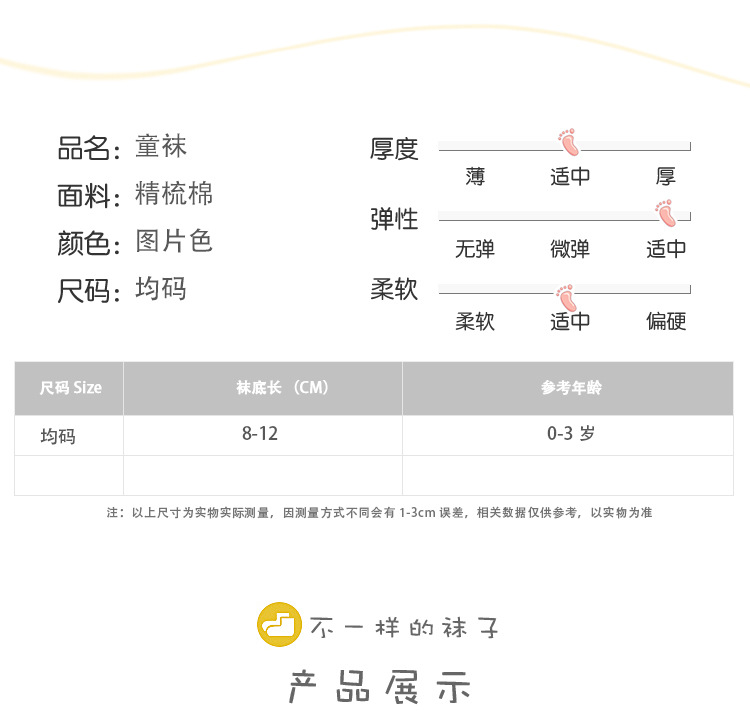 品名：童袜
面料：精梳棉
颜色：图片色
尺码：均码

厚度
薄 适中 厚
弹性
无弹 微弹 适中
柔软
柔软 适中 偏硬

| 尺码 Size | 袜底长（CM） | 参考年龄 |
|---|---|---|
| 均码 | 8-12 | 0-3 岁 |
| | | |

注：以上尺寸为实物实际测量，因测量方式不同会有 1-3cm 误差，相关数据仅供参考，以实物为准

不一样的袜子
产品展示